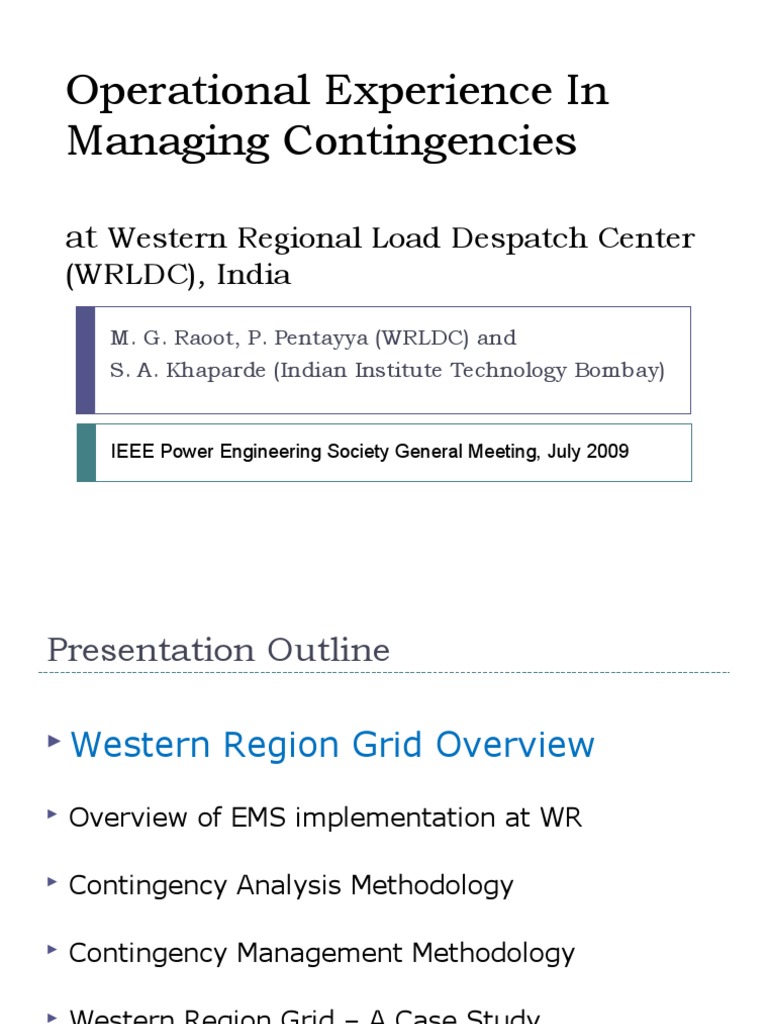 Operational Experience In Managing Contingencies

at Western Regional Load Despatch Center (WRLDC), India

M. G. Raoot, P. Pentayya (WRLDC) and
S. A. Khaparde (Indian Institute Technology Bombay)

IEEE Power Engineering Society General Meeting, July 2009

Presentation Outline

Western Region Grid Overview

Overview of EMS implementation at WR

Contingency Analysis Methodology

Contingency Management Methodology

Western Region Grid – A Case Study